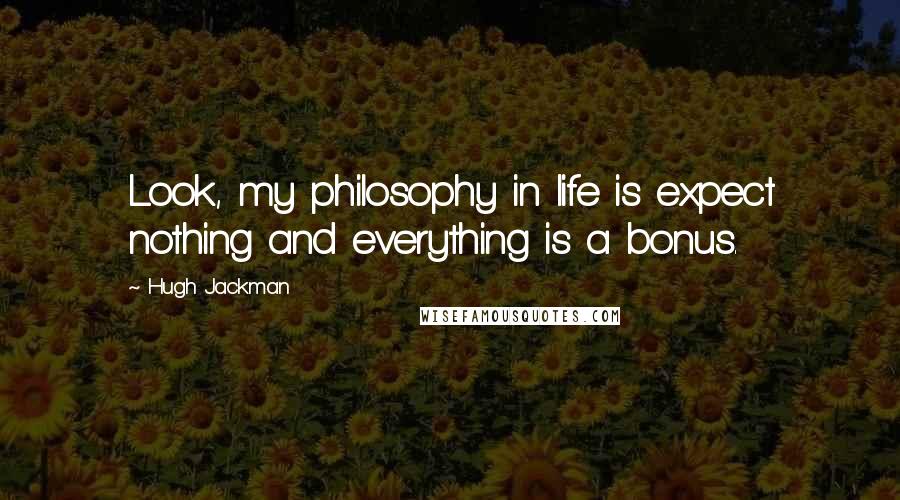 Look, my philosophy in life is expect nothing and everything is a bonus.

~ Hugh Jackman

WISEFAMOUSQUOTES.COM